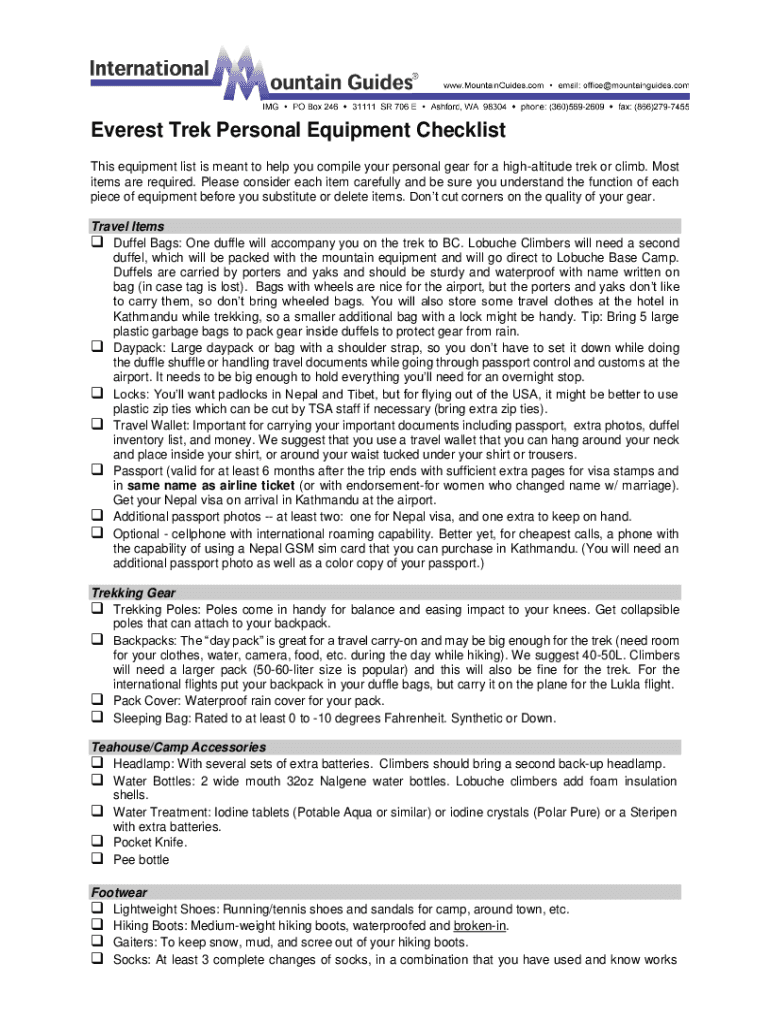 International Mountain Guides®

www.MountainGuides.com • email: office@mountainguides.com

IMG • PO Box 246 • 31111 SR 706 E • Ashford, WA 98304 • phone: (360)569-2609 • fax: (866)279-7455

Everest Trek Personal Equipment Checklist

This equipment list is meant to help you compile your personal gear for a high-altitude trek or climb. Most items are required. Please consider each item carefully and be sure you understand the function of each piece of equipment before you substitute or delete items. Don't cut corners on the quality of your gear.

Travel Items

❑ Duffel Bags: One duffle will accompany you on the trek to BC. Lobuche Climbers will need a second duffel, which will be packed with the mountain equipment and will go direct to Lobuche Base Camp. Duffels are carried by porters and yaks and should be sturdy and waterproof with name written on bag (in case tag is lost). Bags with wheels are nice for the airport, but the porters and yaks don't like to carry them, so don't bring wheeled bags. You will also store some travel clothes at the hotel in Kathmandu while trekking, so a smaller additional bag with a lock might be handy. Tip: Bring 5 large plastic garbage bags to pack gear inside duffels to protect gear from rain.

❑ Daypack: Large daypack or bag with a shoulder strap, so you don't have to set it down while doing the duffle shuffle or handling travel documents while going through passport control and customs at the airport. It needs to be big enough to hold everything you'll need for an overnight stop.

❑ Locks: You'll want padlocks in Nepal and Tibet, but for flying out of the USA, it might be better to use plastic zip ties which can be cut by TSA staff if necessary (bring extra zip ties).

❑ Travel Wallet: Important for carrying your important documents including passport, extra photos, duffel inventory list, and money. We suggest that you use a travel wallet that you can hang around your neck and place inside your shirt, or around your waist tucked under your shirt or trousers.

❑ Passport (valid for at least 6 months after the trip ends with sufficient extra pages for visa stamps and in same name as airline ticket (or with endorsement-for women who changed name w/ marriage). Get your Nepal visa on arrival in Kathmandu at the airport.

❑ Additional passport photos -- at least two: one for Nepal visa, and one extra to keep on hand.

❑ Optional - cellphone with international roaming capability. Better yet, for cheapest calls, a phone with the capability of using a Nepal GSM sim card that you can purchase in Kathmandu. (You will need an additional passport photo as well as a color copy of your passport.)

Trekking Gear

❑ Trekking Poles: Poles come in handy for balance and easing impact to your knees. Get collapsible poles that can attach to your backpack.

❑ Backpacks: The "day pack" is great for a travel carry-on and may be big enough for the trek (need room for your clothes, water, camera, food, etc. during the day while hiking). We suggest 40-50L. Climbers will need a larger pack (50-60-liter size is popular) and this will also be fine for the trek. For the international flights put your backpack in your duffle bags, but carry it on the plane for the Lukla flight.

❑ Pack Cover: Waterproof rain cover for your pack.

❑ Sleeping Bag: Rated to at least 0 to -10 degrees Fahrenheit. Synthetic or Down.

Teahouse/Camp Accessories

❑ Headlamp: With several sets of extra batteries. Climbers should bring a second back-up headlamp.

❑ Water Bottles: 2 wide mouth 32oz Nalgene water bottles. Lobuche climbers add foam insulation shells.

❑ Water Treatment: Iodine tablets (Potable Aqua or similar) or iodine crystals (Polar Pure) or a Steripen with extra batteries.

❑ Pocket Knife.

❑ Pee bottle

Footwear

❑ Lightweight Shoes: Running/tennis shoes and sandals for camp, around town, etc.

❑ Hiking Boots: Medium-weight hiking boots, waterproofed and broken-in.

❑ Gaiters: To keep snow, mud, and scree out of your hiking boots.

❑ Socks: At least 3 complete changes of socks, in a combination that you have used and know works